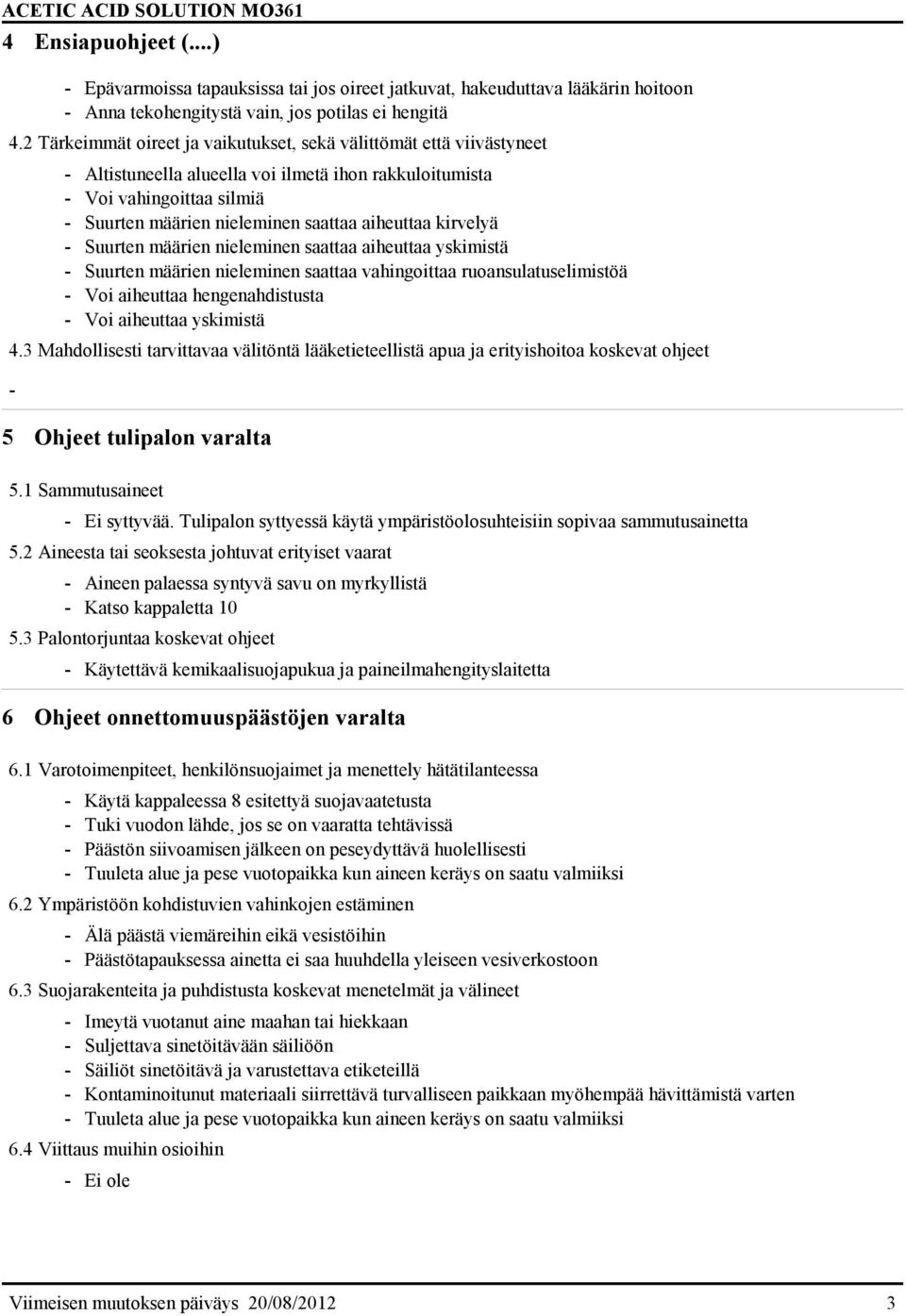 ACETIC ACID SOLUTION MO361

4 Ensiapuohjeet (....)

- Epävarmoissa tapauksissa tai jos oireet jatkuvat, hakeuduttava lääkärin hoitoon
- Anna tekohengitystä vain, jos potilas ei hengitä

4.2 Tärkeimmät oireet ja vaikutukset, sekä välittömät että viivästyneet

- Altistuneella alueella voi ilmetä ihon rakkuloitumista
- Voi vahingoittaa silmiä
- Suurten määrien nieleminen saattaa aiheuttaa kirvelyä
- Suurten määrien nieleminen saattaa aiheuttaa yskimistä
- Suurten määrien nieleminen saattaa vahingoittaa ruoansulatuselimistöä
- Voi aiheuttaa hengenahdistusta
- Voi aiheuttaa yskimistä

4.3 Mahdollisesti tarvittavaa välitöntä lääketieteellistä apua ja erityishoitoa koskevat ohjeet

-

5 Ohjeet tulipalon varalta

5.1 Sammutusaineet

- Ei syttyvää. Tulipalon syttyessä käytä ympäristöolosuhteisiin sopivaa sammutusainetta

5.2 Aineesta tai seoksesta johtuvat erityiset vaarat

- Aineen palaessa syntyvä savu on myrkyllistä
- Katso kappaletta 10

5.3 Palontorjuntaa koskevat ohjeet

- Käytettävä kemikaalisuojapukua ja paineilmahengityslaitetta

6 Ohjeet onnettomuuspäästöjen varalta

6.1 Varotoimenpiteet, henkilönsuojaimet ja menettely hätätilanteessa

- Käytä kappaleessa 8 esitettyä suojavaatetusta
- Tuki vuodon lähde, jos se on vaaratta tehtävissä
- Päästön siivoamisen jälkeen on peseydyttävä huolellisesti
- Tuuleta alue ja pese vuotopaikka kun aineen keräys on saatu valmiiksi

6.2 Ympäristöön kohdistuvien vahinkojen estäminen

- Älä päästä viemäreihin eikä vesistöihin
- Päästötapauksessa ainetta ei saa huuhdella yleiseen vesiverkostoon

6.3 Suojarakenteita ja puhdistusta koskevat menetelmät ja välineet

- Imeytä vuotanut aine maahan tai hiekkaan
- Suljettava sinetöitävään säiliöön
- Säiliöt sinetöitävä ja varustettava etiketeillä
- Kontaminoitunut materiaali siirrettävä turvalliseen paikkaan myöhempää hävittämistä varten
- Tuuleta alue ja pese vuotopaikka kun aineen keräys on saatu valmiiksi

6.4 Viittaus muihin osioihin

- Ei ole

Viimeisen muutoksen päiväys 20/08/2012 3